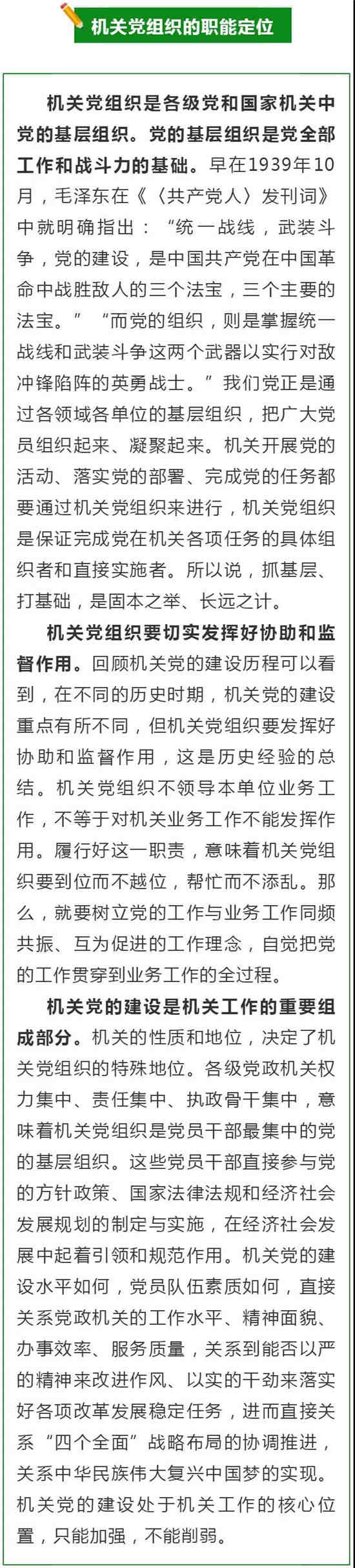 机关党组织的职能定位

机关党组织是各级党和国家机关中党的基层组织。党的基层组织是党全部工作和战斗力的基础。早在1939年10月，毛泽东在《〈共产党人〉发刊词》中就明确指出：“统一战线，武装斗争，党的建设，是中国共产党在中国革命中战胜敌人的三个法宝，三个主要的法宝。”“而党的组织，则是掌握统一战线和武装斗争这两个武器以实行对敌冲锋陷阵的英勇战士。”我们党正是通过各领域各单位的基层组织，把广大党员组织起来、凝聚起来。机关开展党的活动、落实党的部署、完成党的任务都要通过机关党组织来进行，机关党组织是保证完成党在机关各项任务的具体组织者和直接实施者。所以说，抓基层、打基础，是固本之举、长远之计。

机关党组织要切实发挥好协助和监督作用。回顾机关党的建设历程可以看到，在不同的历史时期，机关党的建设重点有所不同，但机关党组织要发挥好协助和监督作用，这是历史经验的总结。机关党组织不领导本单位业务工作，不等于对机关业务工作不能发挥作用。履行好这一职责，意味着机关党组织要到位而不越位，帮忙而不添乱。那么，就要树立党的工作与业务工作同频共振、互为促进的工作理念，自觉把党的工作贯穿到业务工作的全过程。

机关党的建设是机关工作的重要组成部分。机关的性质和地位，决定了机关党组织的特殊地位。各级党政机关权力集中、责任集中、执政骨干集中，意味着机关党组织是党员干部最集中的党的基层组织。这些党员干部直接参与党的方针政策、国家法律法规和经济社会发展规划的制定与实施，在经济社会发展中起着引领和规范作用。机关党的建设水平如何，党员队伍素质如何，直接关系党政机关的工作水平、精神面貌、办事效率、服务质量，关系到能否以严的精神来改进作风、以实的干劲来落实好各项改革发展稳定任务，进而直接关系“四个全面”战略布局的协调推进，关系中华民族伟大复兴中国梦的实现。机关党的建设处于机关工作的核心位置，只能加强，不能削弱。